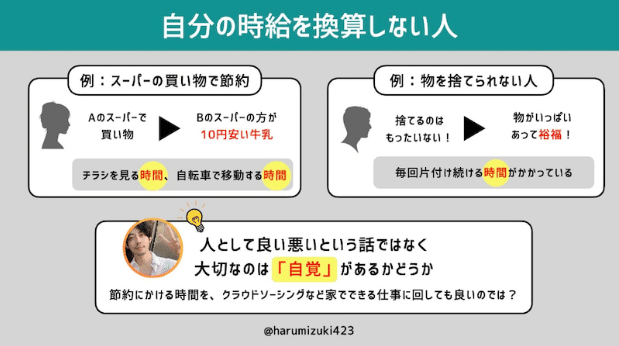 自分の時給を換算しない人

例：スーパーの買い物で節約

Aのスーパーで買い物

Bのスーパーの方が10円安い牛乳

チラシを見る時間、自転車で移動する時間

例：物を捨てられない人

捨てるのはもったいない！

物がいっぱいあって裕福！

毎回片付け続ける時間がかかっている

人として良い悪いという話ではなく
大切なのは「自覚」があるかどうか

節約にかける時間を、クラウドソーシングなど家でできる仕事に回しても良いのでは？

@harumizuki423